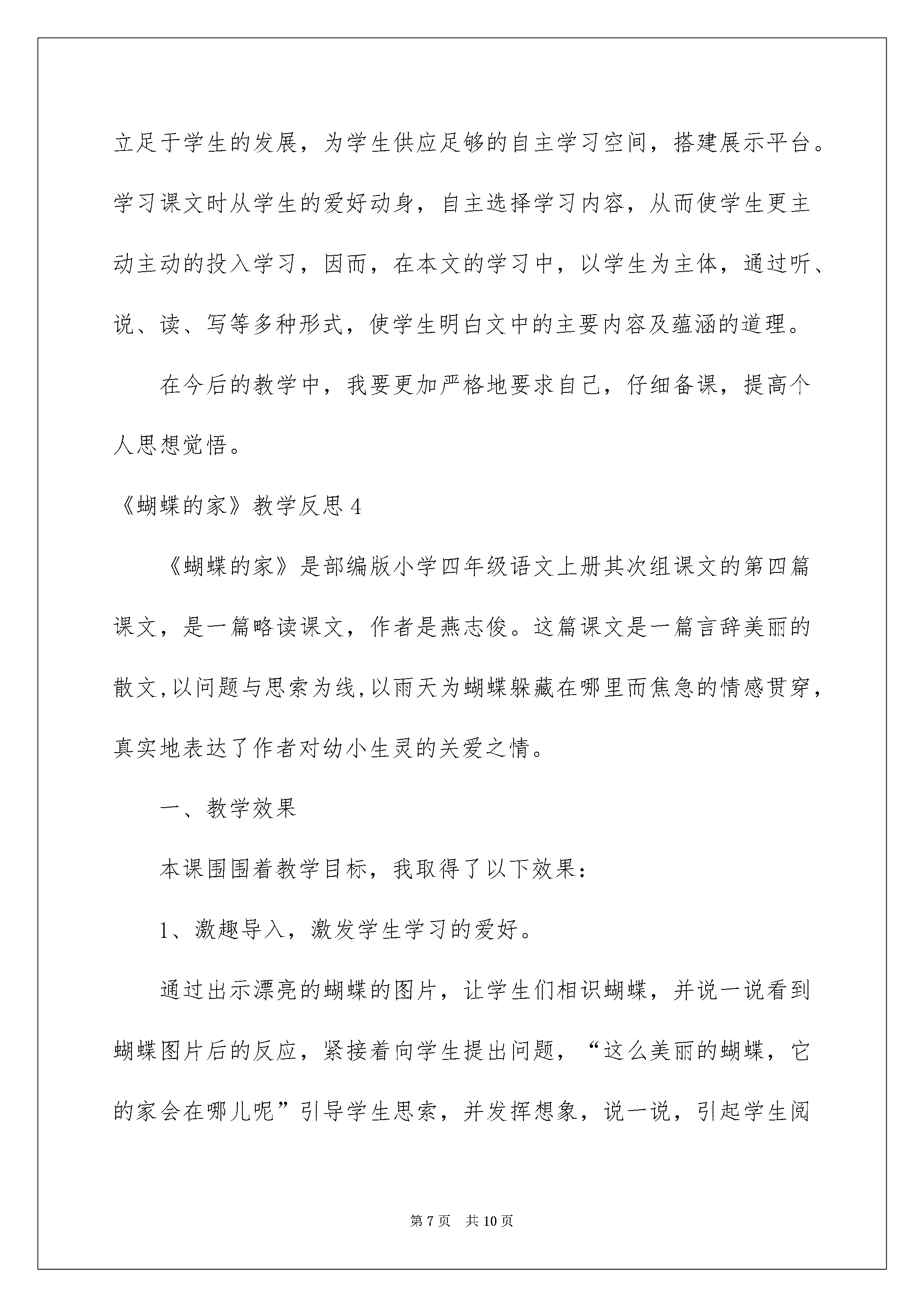 立足于学生的发展，为学生供应足够的自主学习空间，搭建展示平台。学习课文时从学生的爱好动身，自主选择学习内容，从而使学生更主动主动的投入学习，因而，在本文的学习中，以学生为主体，通过听、说、读、写等多种形式，使学生明白文中的主要内容及蕴涵的道理。

在今后的教学中，我要更加严格地要求自己，仔细备课，提高个人思想觉悟。

《蝴蝶的家》教学反思4

《蝴蝶的家》是部编版小学四年级语文上册其次组课文的第四篇课文，是一篇略读课文，作者是燕志俊。这篇课文是一篇言辞美丽的散文,以问题与思索为线,以雨天为蝴蝶躲藏在哪里而焦急的情感贯穿,真实地表达了作者对幼小生灵的关爱之情。

一、教学效果

本课围围着教学目标，我取得了以下效果：

1、激趣导入，激发学生学习的爱好。

通过出示漂亮的蝴蝶的图片，让学生们相识蝴蝶，并说一说看到蝴蝶图片后的反应，紧接着向学生提出问题，“这么美丽的蝴蝶，它的家会在哪儿呢”引导学生思索，并发挥想象，说一说，引起学生阅

第7页 共10页